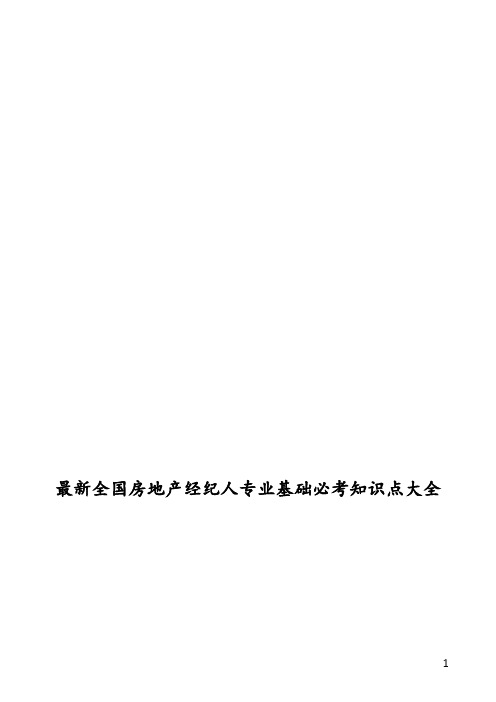 最新全国房地产经纪人专业基础必考知识点大全

1